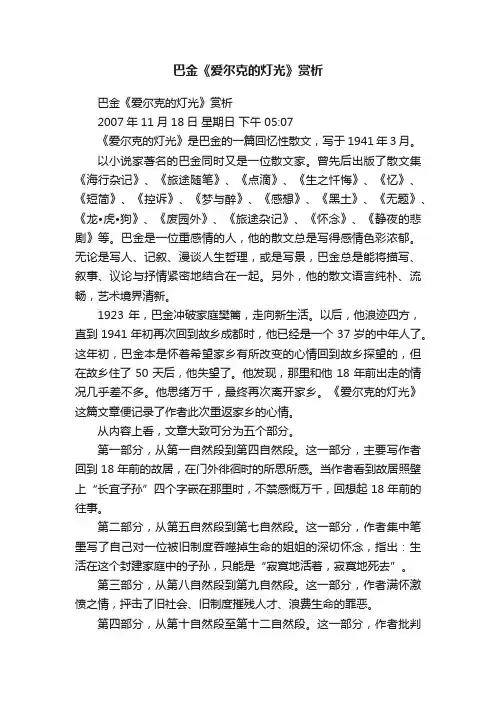 巴金《爱尔克的灯光》赏析

巴金《爱尔克的灯光》赏析

2007 年 11 月 18 日 星期日 下午 05:07

《爱尔克的灯光》是巴金的一篇回忆性散文，写于 1941 年 3 月。

以小说家著名的巴金同时又是一位散文家。曾先后出版了散文集《海行杂记》、《旅途随笔》、《点滴》、《生之忏悔》、《忆》、《短简》、《控诉》、《梦与醉》、《感想》、《黑土》、《无题》、《龙•虎•狗》、《废园外》、《旅途杂记》、《怀念》、《静夜的悲剧》等。巴金是一位重感情的人，他的散文总是写得感情色彩浓郁。无论是写人、记叙、漫谈人生哲理，或是写景，巴金总是能将描写、叙事、议论与抒情紧密地结合在一起。另外，他的散文语言纯朴、流畅，艺术境界清新。

1923 年，巴金冲破家庭樊篱，走向新生活。以后，他浪迹四方，直到 1941 年初再次回到故乡成都时，他已经是一个 37 岁的中年人了。这年初，巴金本是怀着希望家乡有所改变的心情回到故乡探望的，但在故乡住了 50 天后，他失望了。他发现，那里和他 18 年前出走的情况几乎差不多。他思绪万千，最终再次离开家乡。《爱尔克的灯光》这篇文章便记录了作者此次重返家乡的心情。

从内容上看，文章大致可分为五个部分。

第一部分，从第一自然段到第四自然段。这一部分，主要写作者回到 18 年前的故居，在门外徘徊时的所思所感。当作者看到故居照壁上“长宜子孙”四个字嵌在那里时，不禁感慨万千，回想起 18 年前的往事。

第二部分，从第五自然段到第七自然段。这一部分，作者集中笔墨写了自己对一位被旧制度吞噬掉生命的姐姐的深切怀念，指出：生活在这个封建家庭中的子孙，只能是“寂寞地活着，寂寞地死去”。

第三部分，从第八自然段到第九自然段。这一部分，作者满怀激愤之情，抨击了旧社会、旧制度摧残人才、浪费生命的罪恶。

第四部分，从第十自然段至第十二自然段。这一部分，作者批判